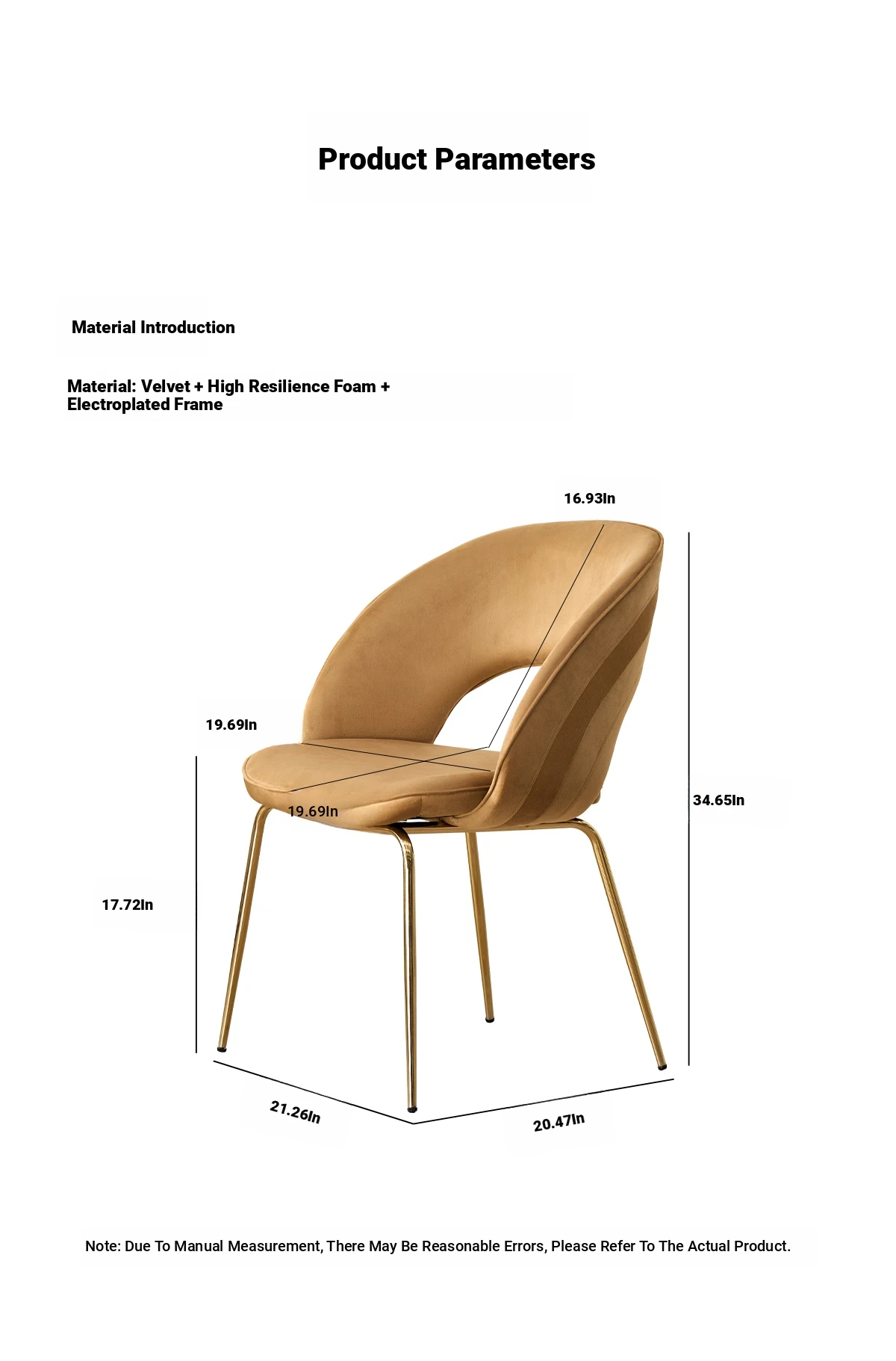 Product Parameters

Material Introduction

Material: Velvet + High Resilience Foam + Electroplated Frame

16.93In

19.69In

19.69In

34.65In

17.72In

21.26In

20.47In

Note: Due To Manual Measurement, There May Be Reasonable Errors, Please Refer To The Actual Product.